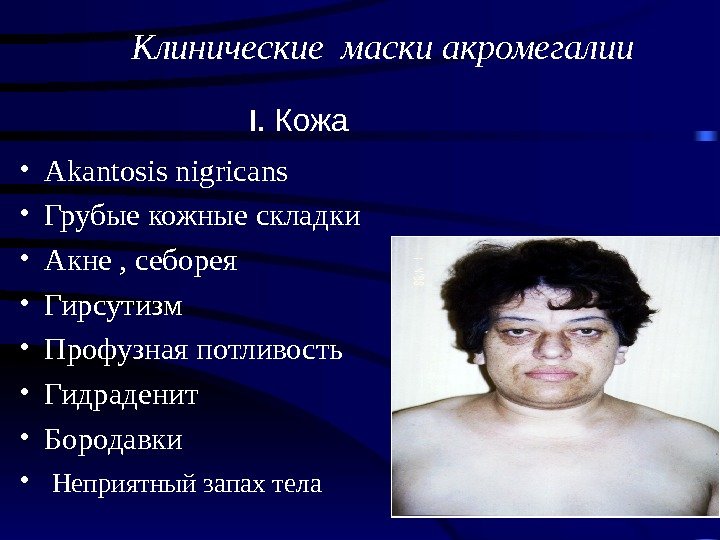 Клинические маски акромегалии

I. Кожа

• Akantosis nigricans
• Грубые кожные складки
• Акне , себорея
• Гирсутизм
• Профузная потливость
• Гидраденит
• Бородавки
• Неприятный запах тела